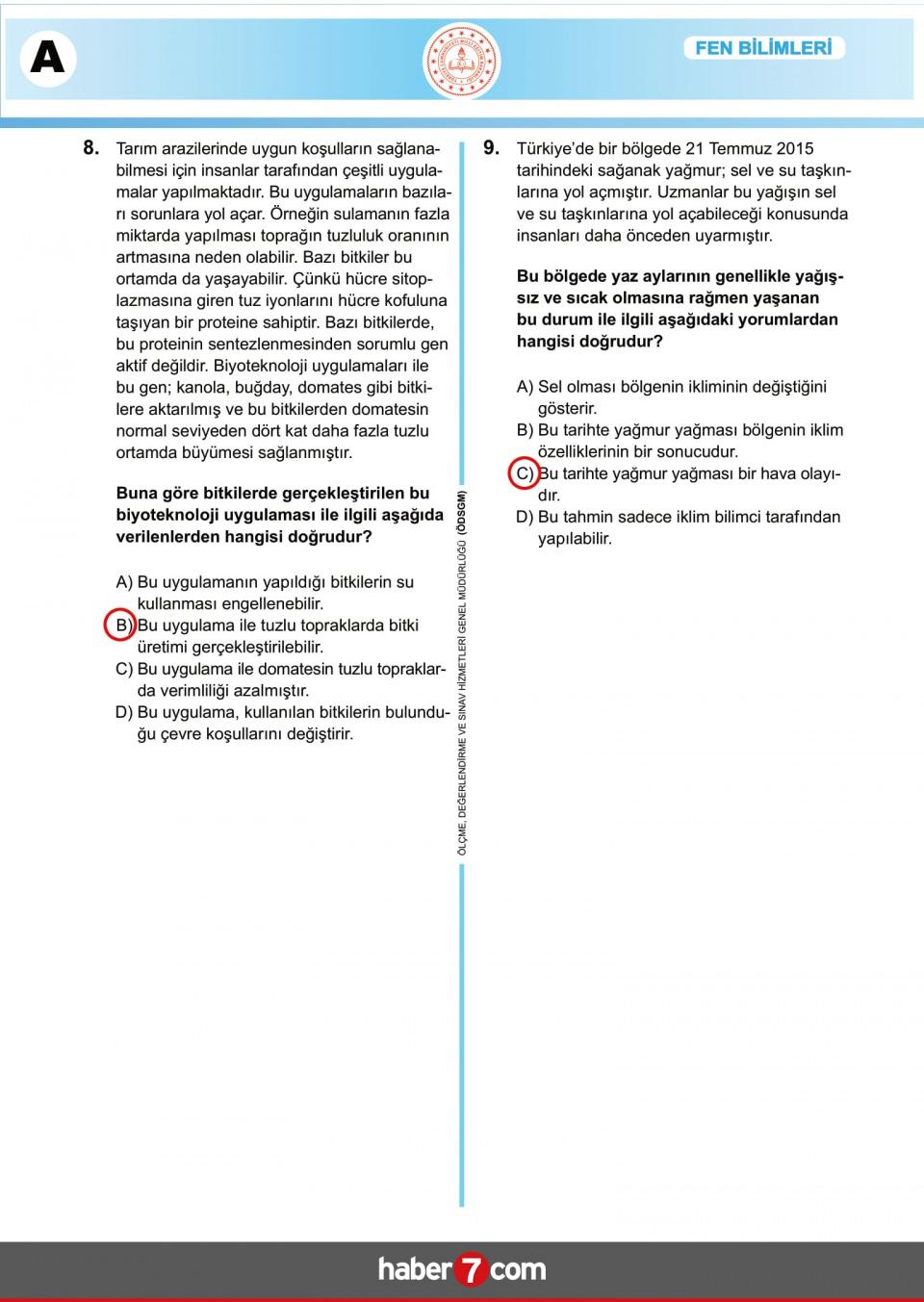 A

FEN BİLİMLERİ

8. Tarım arazilerinde uygun koşulların sağlanabilmesi için insanlar tarafından çeşitli uygulamalar yapılmaktadır. Bu uygulamaların bazıları sorunlara yol açar. Örneğin sulamanın fazla miktarda yapılması toprağın tuzluluk oranının artmasına neden olabilir. Bazı bitkiler bu ortamda da yaşayabilir. Çünkü hücre sitoplazmasına giren tuz iyonlarını hücre kofuluna taşıyan bir proteine sahiptir. Bazı bitkilerde, bu proteinin sentezlenmesinden sorumlu gen aktif değildir. Biyoteknoloji uygulamaları ile bu gen; kanola, buğday, domates gibi bitkilere aktarılmış ve bu bitkilerden domatesin normal seviyeden dört kat daha fazla tuzlu ortamda büyümesi sağlanmıştır.

Buna göre bitkilerde gerçekleştirilen bu biyoteknoloji uygulaması ile ilgili aşağıda verilenlerden hangisi doğrudur?

A) Bu uygulamanın yapıldığı bitkilerin su kullanması engellenebilir.
B) Bu uygulama ile tuzlu topraklarda bitki üretimi gerçekleştirilebilir.
C) Bu uygulama ile domatesin tuzlu topraklarda verimliliği azalmıştır.
D) Bu uygulama, kullanılan bitkilerin bulunduğu çevre koşullarını değiştirir.

ÖLÇME, DEĞERLENDİRME VE SINAV HİZMETLERİ GENEL MÜDÜRLÜĞÜ (ÖDSGM)

9. Türkiye'de bir bölgede 21 Temmuz 2015 tarihindeki sağanak yağmur; sel ve su taşkınlarına yol açmıştır. Uzmanlar bu yağışın sel ve su taşkınlarına yol açabileceği konusunda insanları daha önceden uyarmıştır.

Bu bölgede yaz aylarının genellikle yağışsız ve sıcak olmasına rağmen yaşanan bu durum ile ilgili aşağıdaki yorumlardan hangisi doğrudur?

A) Sel olması bölgenin ikliminin değiştiğini gösterir.
B) Bu tarihte yağmur yağması bölgenin iklim özelliklerinin bir sonucudur.
C) Bu tarihte yağmur yağması bir hava olayıdır.
D) Bu tahmin sadece iklim bilimci tarafından yapılabilir.

haber 7 com